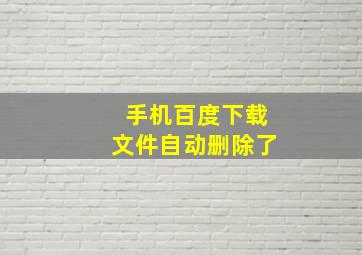 手机百度下载
文件自动删除了